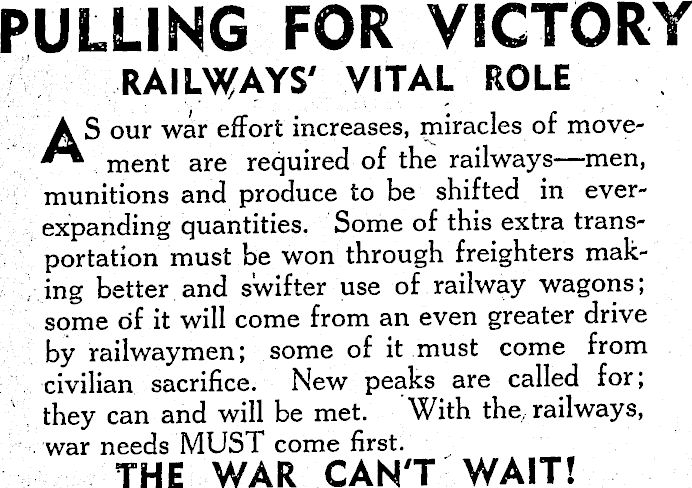 PULLING FOR VICTORY

RAILWAYS' VITAL ROLE

AS our war effort increases, miracles of movement are required of the railways—men, munitions and produce to be shifted in ever-expanding quantities. Some of this extra transportation must be won through freighters making better and swifter use of railway wagons; some of it will come from an even greater drive by railwaymen; some of it must come from civilian sacrifice. New peaks are called for; they can and will be met. With the railways, war needs MUST come first.

THE WAR CAN'T WAIT!